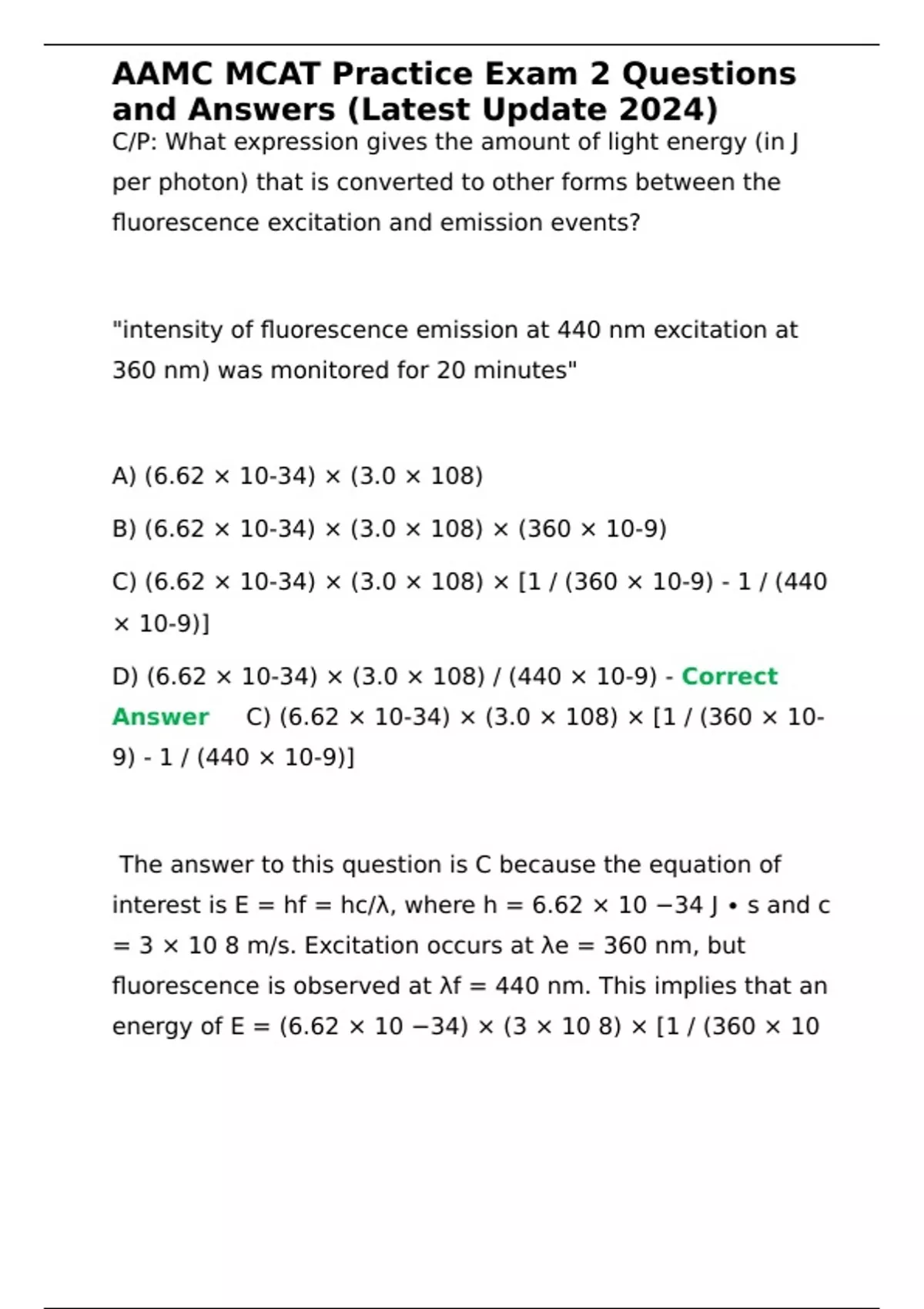 AAMC MCAT Practice Exam 2 Questions and Answers (Latest Update 2024)

C/P: What expression gives the amount of light energy (in J per photon) that is converted to other forms between the fluorescence excitation and emission events?

"intensity of fluorescence emission at 440 nm excitation at 360 nm) was monitored for 20 minutes"

A) (6.62 × 10-34) × (3.0 × 108)

B) (6.62 × 10-34) × (3.0 × 108) × (360 × 10-9)

C) (6.62 × 10-34) × (3.0 × 108) × [1 / (360 × 10-9) - 1 / (440 × 10-9)]

D) (6.62 × 10-34) × (3.0 × 108) / (440 × 10-9) - Correct Answer C) (6.62 × 10-34) × (3.0 × 108) × [1 / (360 × 10-9) - 1 / (440 × 10-9)]

The answer to this question is C because the equation of interest is E = hf = hc/λ, where h = 6.62 × 10 −34 J • s and c = 3 × 10 8 m/s. Excitation occurs at λe = 360 nm, but fluorescence is observed at λf = 440 nm. This implies that an energy of E = (6.62 × 10 −34) × (3 × 10 8) × [1 / (360 × 10